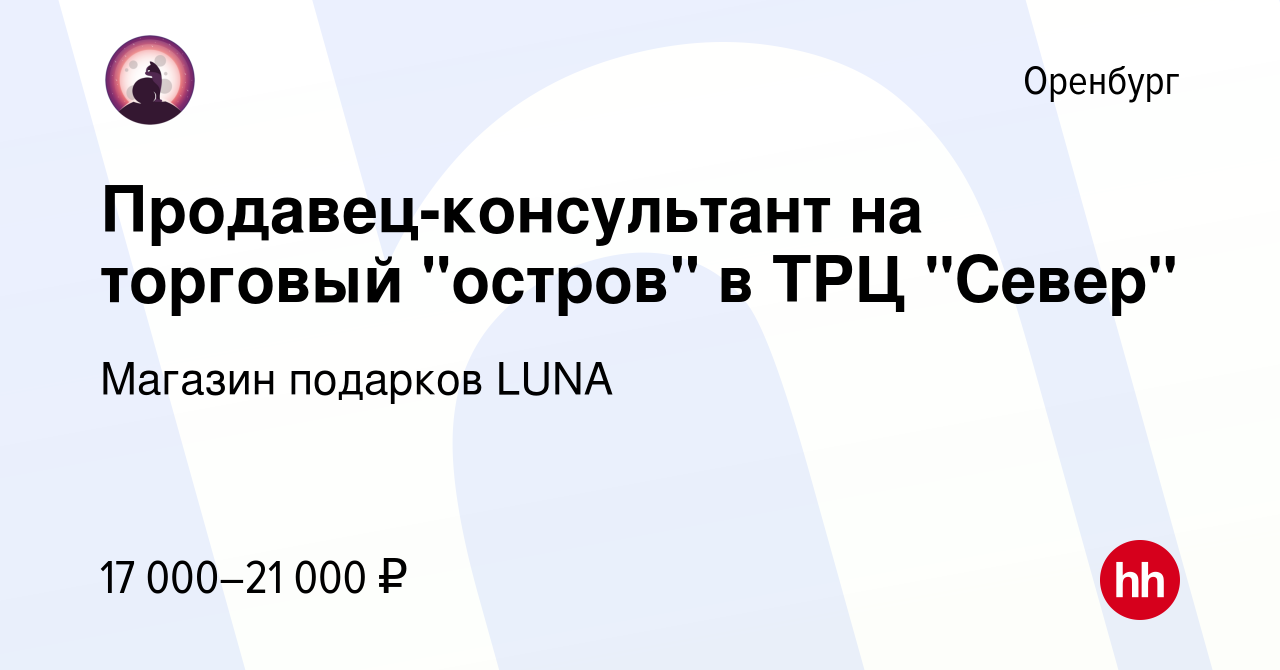 Оренбург

Продавец-консультант на торговый "остров" в ТРЦ "Север"

Магазин подарков LUNA

17 000–21 000 ₽

hh